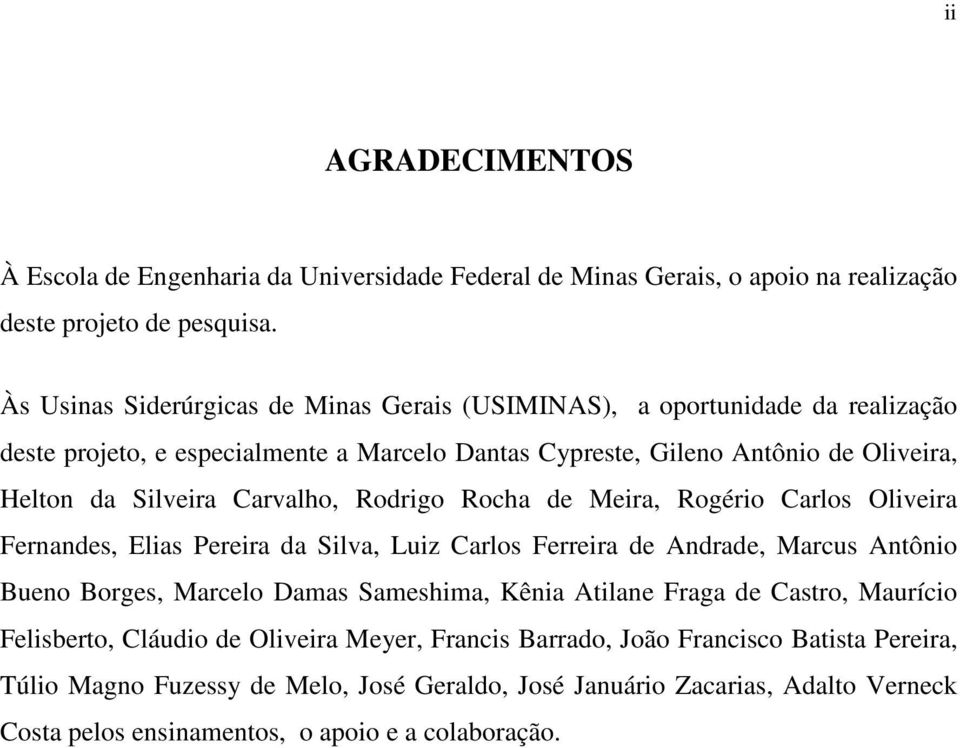 ii

AGRADECIMENTOS

À Escola de Engenharia da Universidade Federal de Minas Gerais, o apoio na realização deste projeto de pesquisa.

Às Usinas Siderúrgicas de Minas Gerais (USIMINAS), a oportunidade da realização deste projeto, e especialmente a Marcelo Dantas Cypreste, Gileno Antônio de Oliveira, Helton da Silveira Carvalho, Rodrigo Rocha de Meira, Rogério Carlos Oliveira Fernandes, Elias Pereira da Silva, Luiz Carlos Ferreira de Andrade, Marcus Antônio Bueno Borges, Marcelo Damas Sameshima, Kênia Atilane Fraga de Castro, Maurício Felisberto, Cláudio de Oliveira Meyer, Francis Barrado, João Francisco Batista Pereira, Túlio Magno Fuzessy de Melo, José Geraldo, José Januário Zacarias, Adalto Verneck Costa pelos ensinamentos, o apoio e a colaboração.